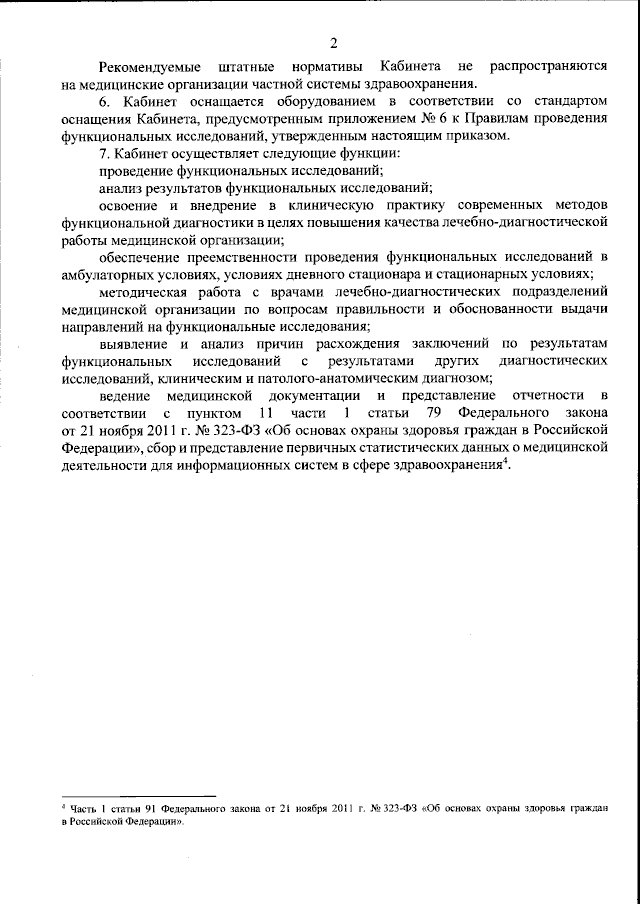 2

Рекомендуемые штатные нормативы Кабинета не распространяются на медицинские организации частной системы здравоохранения.

6. Кабинет оснащается оборудованием в соответствии со стандартом оснащения Кабинета, предусмотренным приложением № 6 к Правилам проведения функциональных исследований, утвержденным настоящим приказом.

7. Кабинет осуществляет следующие функции:

проведение функциональных исследований;

анализ результатов функциональных исследований;

освоение и внедрение в клиническую практику современных методов функциональной диагностики в целях повышения качества лечебно-диагностической работы медицинской организации;

обеспечение преемственности проведения функциональных исследований в амбулаторных условиях, условиях дневного стационара и стационарных условиях;

методическая работа с врачами лечебно-диагностических подразделений медицинской организации по вопросам правильности и обоснованности выдачи направлений на функциональные исследования;

выявление и анализ причин расхождения заключений по результатам функциональных исследований с результатами других диагностических исследований, клиническим и патолого-анатомическим диагнозом;

ведение медицинской документации и представление отчетности в соответствии с пунктом 11 части 1 статьи 79 Федерального закона от 21 ноября 2011 г. № 323-ФЗ «Об основах охраны здоровья граждан в Российской Федерации», сбор и представление первичных статистических данных о медицинской деятельности для информационных систем в сфере здравоохранения$^4$.

$^4$ Часть 1 статьи 91 Федерального закона от 21 ноября 2011 г. № 323-ФЗ «Об основах охраны здоровья граждан в Российской Федерации».